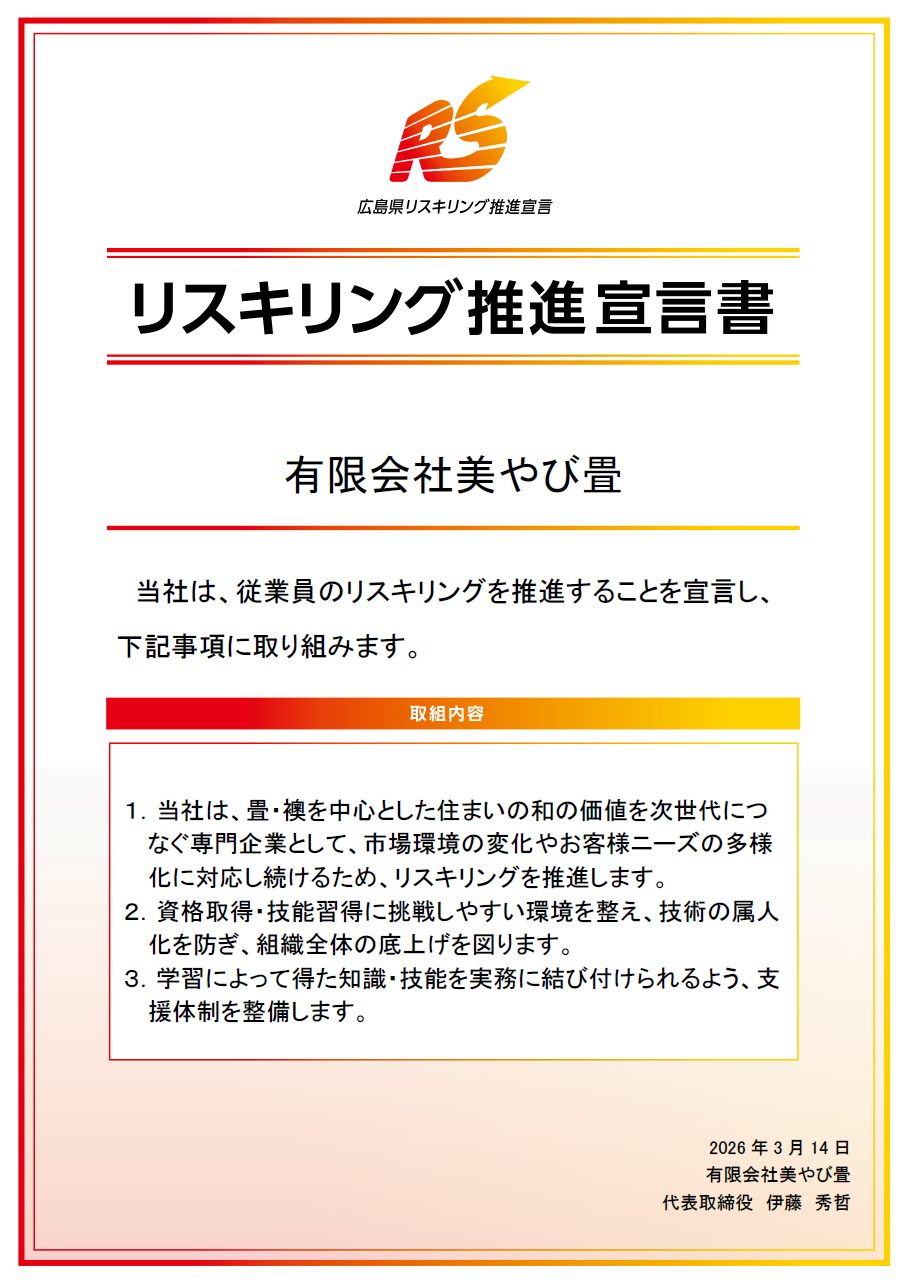 RS

広島県リスキリング推進宣言

リスキリング推進宣言書

有限会社美やび畳

当社は、従業員のリスキリングを推進することを宣言し、下記事項に取り組みます。

取組内容

1. 当社は、畳・襖を中心とした住まいの和の価値を次世代につなぐ専門企業として、市場環境の変化やお客様ニーズの多様化に対応し続けるため、リスキリングを推進します。
2. 資格取得・技能習得に挑戦しやすい環境を整え、技術の属人化を防ぎ、組織全体の底上げを図ります。
3. 学習によって得た知識・技能を実務に結び付けられるよう、支援体制を整備します。

2026 年 3 月 14 日
有限会社美やび畳
代表取締役 伊藤 秀哲